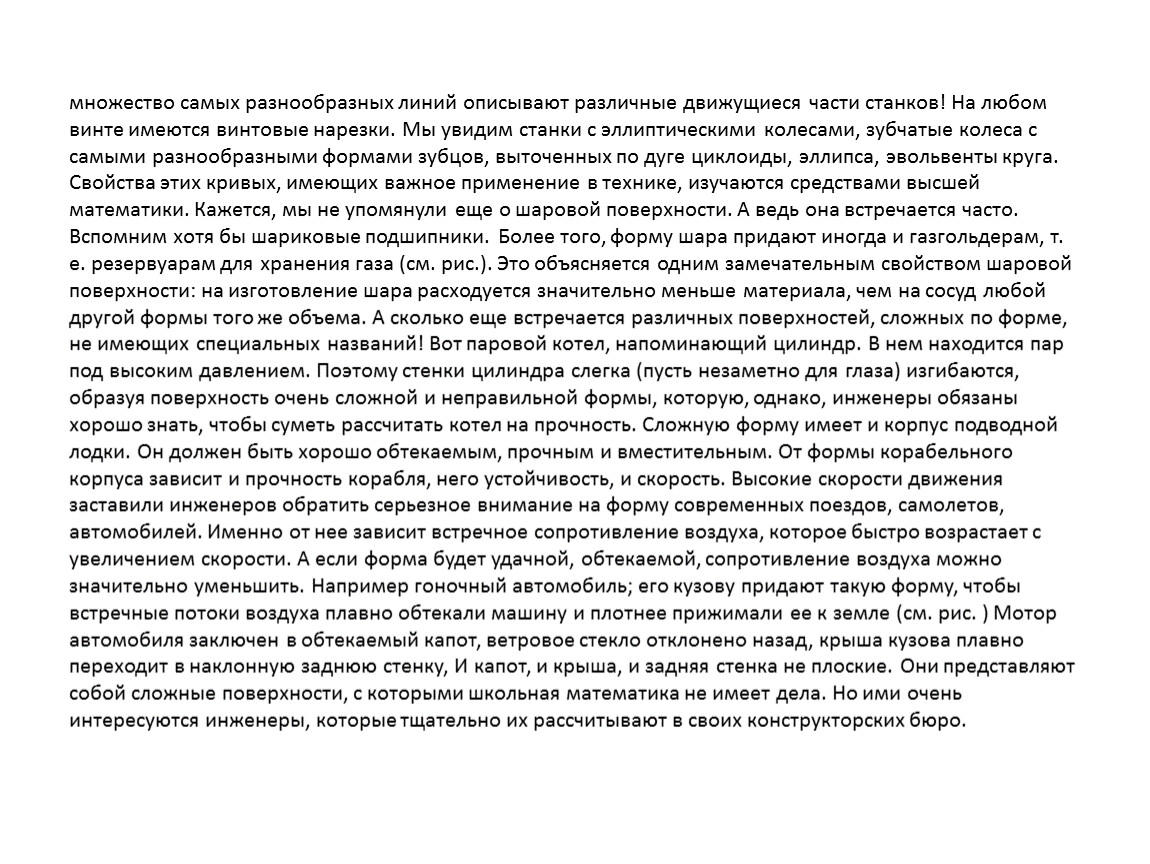 множество самых разнообразных линий описывают различные движущиеся части станков! На любом винте имеются винтовые нарезки. Мы увидим станки с эллиптическими колесами, зубчатые колеса с самыми разнообразными формами зубцов, выточенных по дуге циклоиды, эллипса, эвольвенты круга. Свойства этих кривых, имеющих важное применение в технике, изучаются средствами высшей математики. Кажется, мы не упомянули еще о шаровой поверхности. А ведь она встречается часто. Вспомним хотя бы шариковые подшипники. Более того, форму шара придают иногда и газгольдерам, т. е. резервуарам для хранения газа (см. рис.). Это объясняется одним замечательным свойством шаровой поверхности: на изготовление шара расходуется значительно меньше материала, чем на сосуд любой другой формы того же объема. А сколько еще встречается различных поверхностей, сложных по форме, не имеющих специальных названий! Вот паровой котел, напоминающий цилиндр. В нем находится пар под высоким давлением. Поэтому стенки цилиндра слегка (пусть незаметно для глаза) изгибаются, образуя поверхность очень сложной и неправильной формы, которую, однако, инженеры обязаны хорошо знать, чтобы суметь рассчитать котел на прочность. Сложную форму имеет и корпус подводной лодки. Он должен быть хорошо обтекаемым, прочным и вместительным. От формы корабельного корпуса зависит и прочность корабля, него устойчивость, и скорость. Высокие скорости движения заставили инженеров обратить серьезное внимание на форму современных поездов, самолетов, автомобилей. Именно от нее зависит встречное сопротивление воздуха, которое быстро возрастает с увеличением скорости. А если форма будет удачной, обтекаемой, сопротивление воздуха можно значительно уменьшить. Например гоночный автомобиль; его кузову придают такую форму, чтобы встречные потоки воздуха плавно обтекали машину и плотнее прижимали ее к земле (см. рис. ) Мотор автомобиля заключен в обтекаемый капот, ветровое стекло отклонено назад, крыша кузова плавно переходит в наклонную заднюю стенку, И капот, и крыша, и задняя стенка не плоские. Они представляют собой сложные поверхности, с которыми школьная математика не имеет дела. Но ими очень интересуются инженеры, которые тщательно их рассчитывают в своих конструкторских бюро.